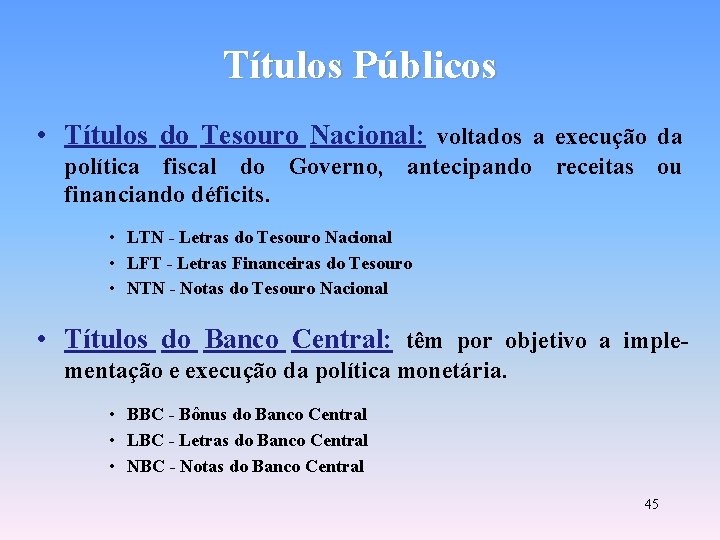 Títulos Públicos

• Títulos do Tesouro Nacional: voltados a execução da política fiscal do Governo, antecipando receitas ou financiando déficits.

• LTN - Letras do Tesouro Nacional
• LFT - Letras Financeiras do Tesouro
• NTN - Notas do Tesouro Nacional

• Títulos do Banco Central: têm por objetivo a implementação e execução da política monetária.

• BBC - Bônus do Banco Central
• LBC - Letras do Banco Central
• NBC - Notas do Banco Central

45